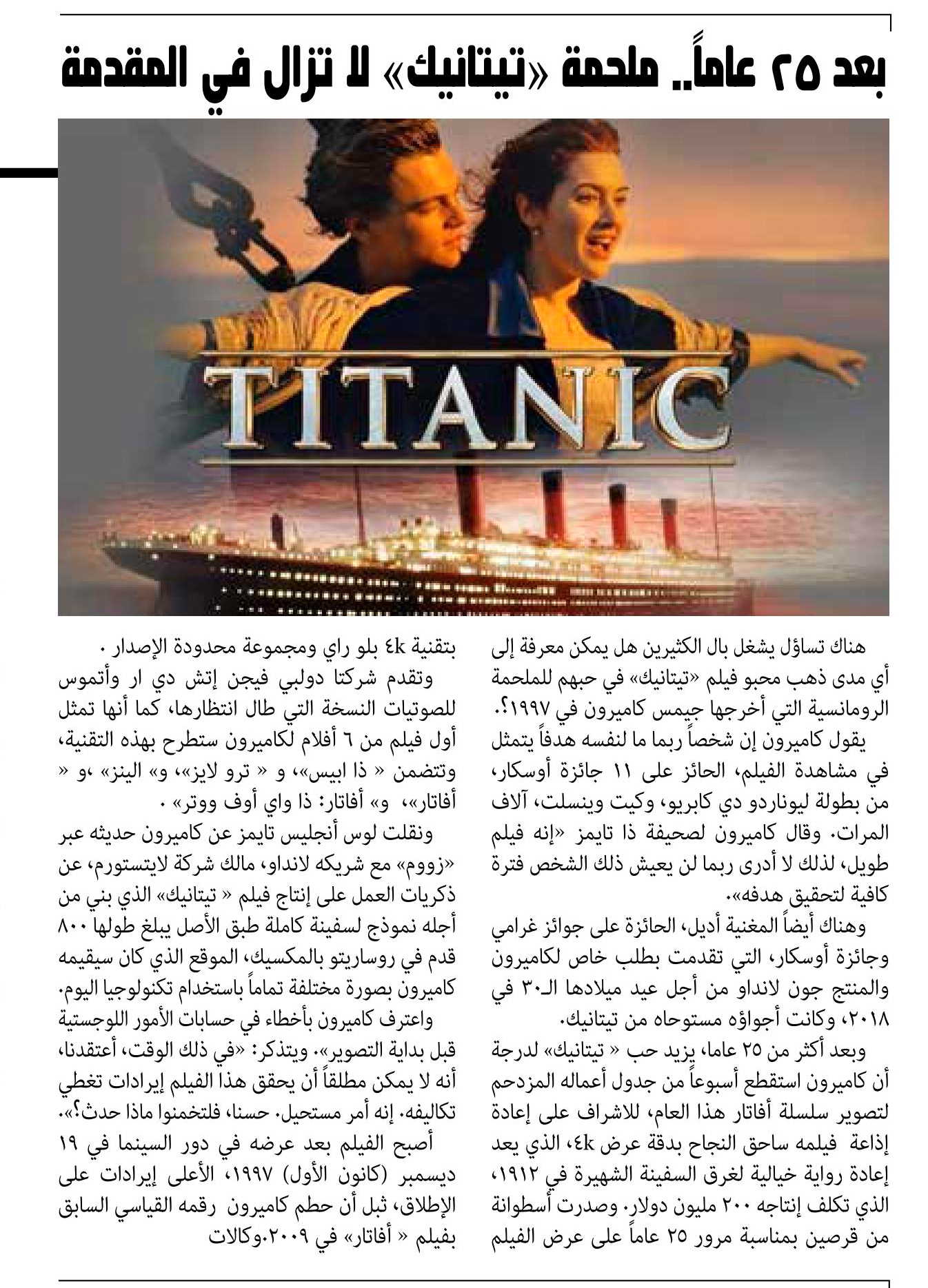 بعد ٢٥ عاماً.. ملحمة «تيتانيك» لا تزال في المقدمة

TITANIC

هناك تساؤل يشغل بال الكثيرين هل يمكن معرفة إلى أي مدى ذهب محبو فيلم «تيتانيك» في حبهم للملحمة الرومانسية التي أخرجها جيمس كاميرون في ١٩٩٧؟.

يقول كاميرون إن شخصاً ربما ما لنفسه هدفاً يتمثل في مشاهدة الفيلم، الحائز على ١١ جائزة أوسكار، من بطولة ليوناردو دي كابريو، وكيت وينسلت، آلاف المرات. وقال كاميرون لصحيفة ذا تايمز «إنه فيلم طويل، لذلك لا أدرى ربما لن يعيش ذلك الشخص فترة كافية لتحقيق هدفه».

وهناك أيضاً المغنية أديل، الحائزة على جوائز غرامي وجائزة أوسكار، التي تقدمت بطلب خاص لكاميرون والمنتج جون لانداو من أجل عيد ميلادها الـ٣٠ في ٢٠١٨، وكانت أجواؤه مستوحاه من تيتانيك.

وبعد أكثر من ٢٥ عاما، يزيد حب « تيتانيك» لدرجة أن كاميرون استقطع أسبوعاً من جدول أعماله المزدحم لتصوير سلسلة أفاتار هذا العام، للاشراف على إعادة إذاعة فيلمه ساحق النجاح بدقة عرض ٤k، الذي يعد إعادة رواية خيالية لغرق السفينة الشهيرة في ١٩١٢، الذي تكلف إنتاجه ٢٠٠ مليون دولار. وصدرت أسطوانة من قرصين بمناسبة مرور ٢٥ عاماً على عرض الفيلم بتقنية ٤k بلو راي ومجموعة محدودة الإصدار .

وتقدم شركتا دولبي فيجن إتش دي ار وأتموس للصوتيات النسخة التي طال انتظارها، كما أنها تمثل أول فيلم من ٦ أفلام لكاميرون ستطرح بهذه التقنية، وتتضمن « ذا ابيس»، و « ترو لايز»، و» الينز» ،و « أفاتار»، و» أفاتار: ذا واي أوف ووتر» .

ونقلت لوس أنجليس تايمز عن كاميرون حديثه عبر «زووم» مع شريكه لانداو، مالك شركة لايتستورم، عن ذكريات العمل على إنتاج فيلم « تيتانيك» الذي بني من أجله نموذج لسفينة كاملة طبق الأصل يبلغ طولها ٨٠٠ قدم في روساريتو بالمكسيك، الموقع الذي كان سيقيمه كاميرون بصورة مختلفة تماماً باستخدام تكنولوجيا اليوم.

واعترف كاميرون بأخطاء في حسابات الأمور اللوجستية قبل بداية التصوير». ويتذكر: «في ذلك الوقت، أعتقدنا، أنه لا يمكن مطلقاً أن يحقق هذا الفيلم إيرادات تغطي تكاليفه. إنه أمر مستحيل. حسنا، فلتخمنوا ماذا حدث؟».

أصبح الفيلم بعد عرضه في دور السينما في ١٩ ديسمبر (كانون الأول) ١٩٩٧، الأعلى إيرادات على الإطلاق، ثبل أن حطم كاميرون رقمه القياسي السابق بفيلم « أفاتار» في ٢٠٠٩.وكالات